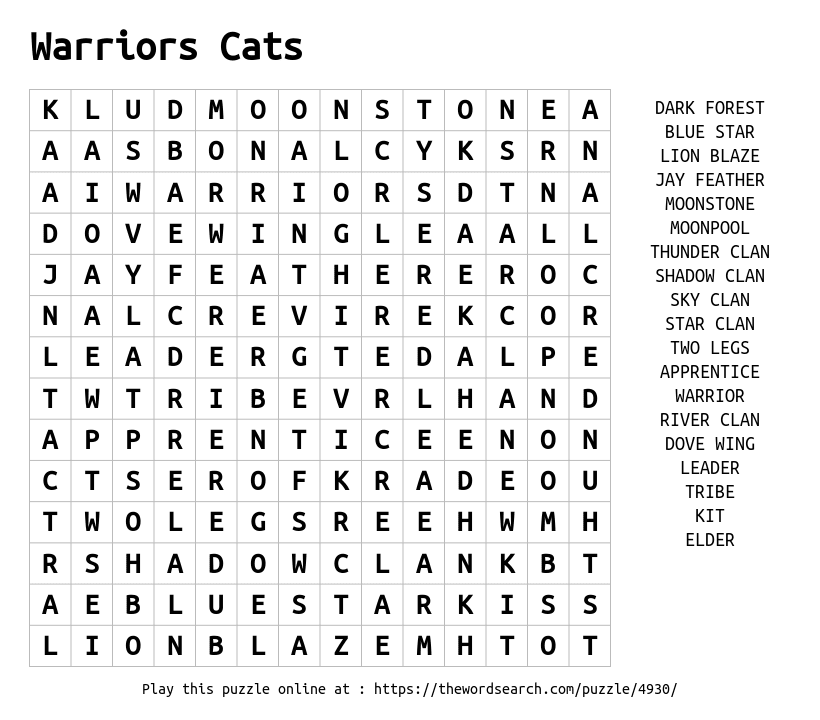 Warriors Cats

| K | L | U | D | M | O | O | N | S | T | O | N | E | A |
|---|---|---|---|---|---|---|---|---|---|---|---|---|---|
| A | A | S | B | O | N | A | L | C | Y | K | S | R | N |
| A | I | W | A | R | R | I | O | R | S | D | T | N | A |
| D | O | V | E | W | I | N | G | L | E | A | A | L | L |
| J | A | Y | F | E | A | T | H | E | R | E | R | O | C |
| N | A | L | C | R | E | V | I | R | E | K | C | O | R |
| L | E | A | D | E | R | G | T | E | D | A | L | P | E |
| T | W | T | R | I | B | E | V | R | L | H | A | N | D |
| A | P | P | R | E | N | T | I | C | E | E | N | O | N |
| C | T | S | E | R | O | F | K | R | A | D | E | O | U |
| T | W | O | L | E | G | S | R | E | E | H | W | M | H |
| R | S | H | A | D | O | W | C | L | A | N | K | B | T |
| A | E | B | L | U | E | S | T | A | R | K | I | S | S |
| L | I | O | N | B | L | A | Z | E | M | H | T | O | T |

DARK FOREST
BLUE STAR
LION BLAZE
JAY FEATHER
MOONSTONE
MOONPOOL
THUNDER CLAN
SHADOW CLAN
SKY CLAN
STAR CLAN
TWO LEGS
APPRENTICE
WARRIOR
RIVER CLAN
DOVE WING
LEADER
TRIBE
KIT
ELDER

Play this puzzle online at : https://thewordsearch.com/puzzle/4930/